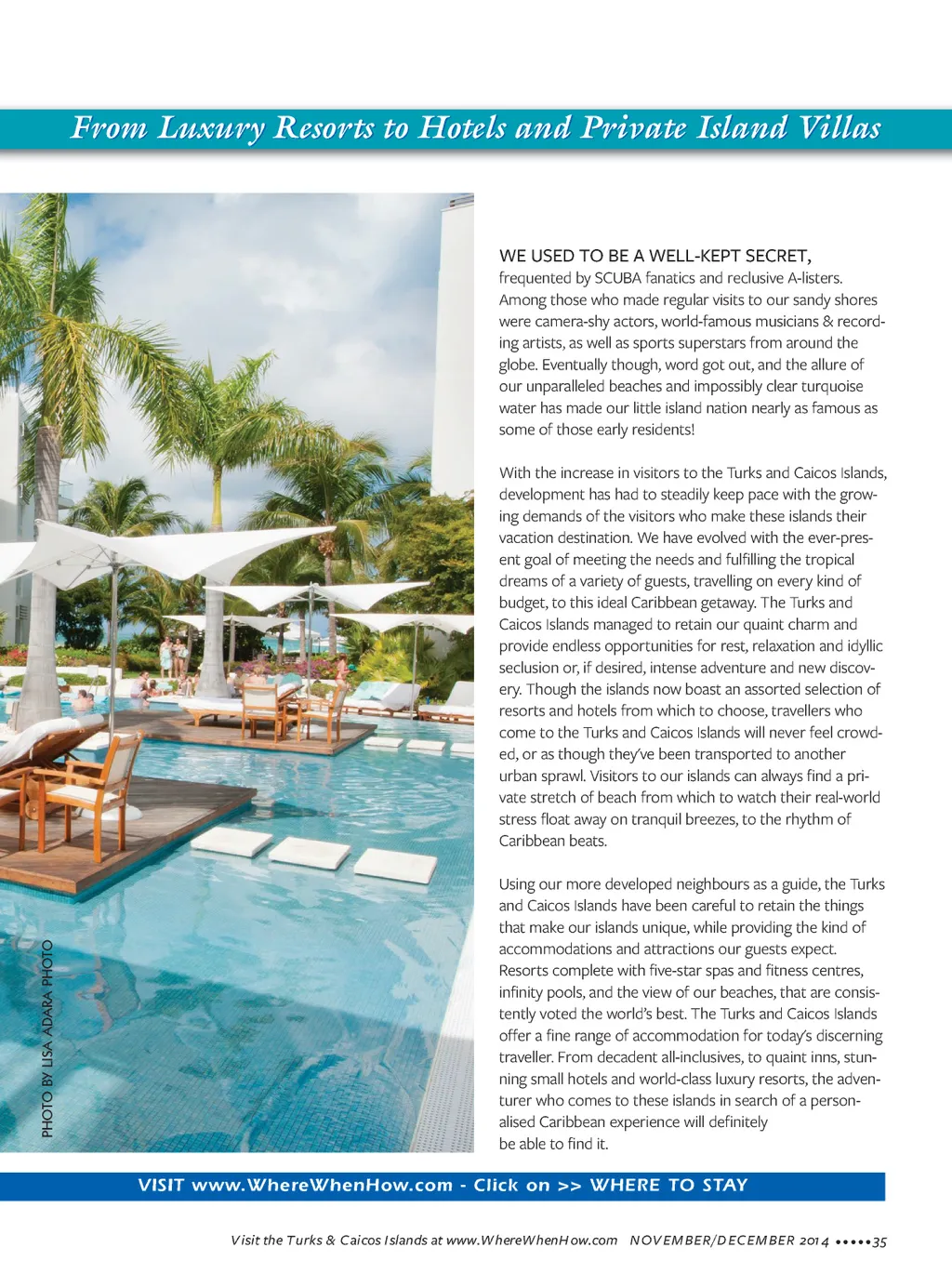 From Luxury Resorts to Hotels and Private Island Villas

PHOTO BY LISA ADARA PHOTO

WE USED TO BE A WELL-KEPT SECRET, frequented by SCUBA fanatics and reclusive A-listers. Among those who made regular visits to our sandy shores were camera-shy actors, world-famous musicians & recording artists, as well as sports superstars from around the globe. Eventually though, word got out, and the allure of our unparalleled beaches and impossibly clear turquoise water has made our little island nation nearly as famous as some of those early residents!

With the increase in visitors to the Turks and Caicos Islands, development has had to steadily keep pace with the growing demands of the visitors who make these islands their vacation destination. We have evolved with the ever-present goal of meeting the needs and fulfilling the tropical dreams of a variety of guests, travelling on every kind of budget, to this ideal Caribbean getaway. The Turks and Caicos Islands managed to retain our quaint charm and provide endless opportunities for rest, relaxation and idyllic seclusion or, if desired, intense adventure and new discovery. Though the islands now boast an assorted selection of resorts and hotels from which to choose, travellers who come to the Turks and Caicos Islands will never feel crowded, or as though they've been transported to another urban sprawl. Visitors to our islands can always find a private stretch of beach from which to watch their real-world stress float away on tranquil breezes, to the rhythm of Caribbean beats.

Using our more developed neighbours as a guide, the Turks and Caicos Islands have been careful to retain the things that make our islands unique, while providing the kind of accommodations and attractions our guests expect. Resorts complete with five-star spas and fitness centres, infinity pools, and the view of our beaches, that are consistently voted the world's best. The Turks and Caicos Islands offer a fine range of accommodation for today's discerning traveller. From decadent all-inclusives, to quaint inns, stunning small hotels and world-class luxury resorts, the adventurer who comes to these islands in search of a personalised Caribbean experience will definitely be able to find it.

VISIT www.WhereWhenHow.com - Click on >> WHERE TO STAY

Visit the Turks & Caicos Islands at www.WhereWhenHow.com NOVEMBER/DECEMBER 2014 •••••35